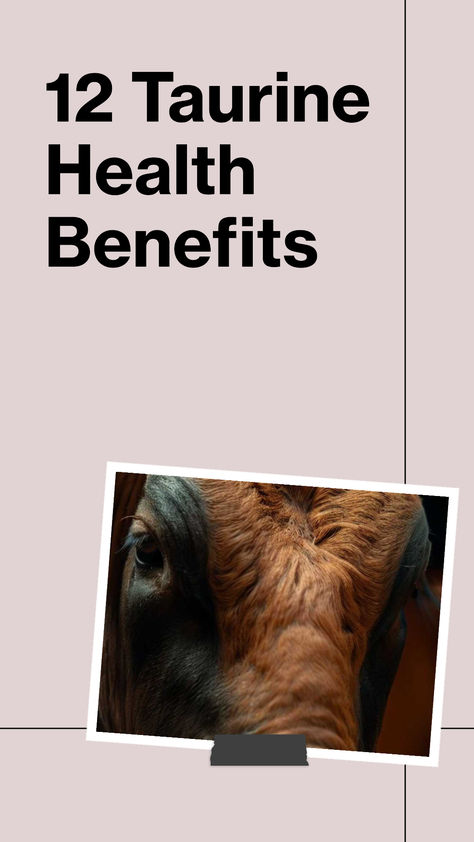 12 Taurine Health Benefits